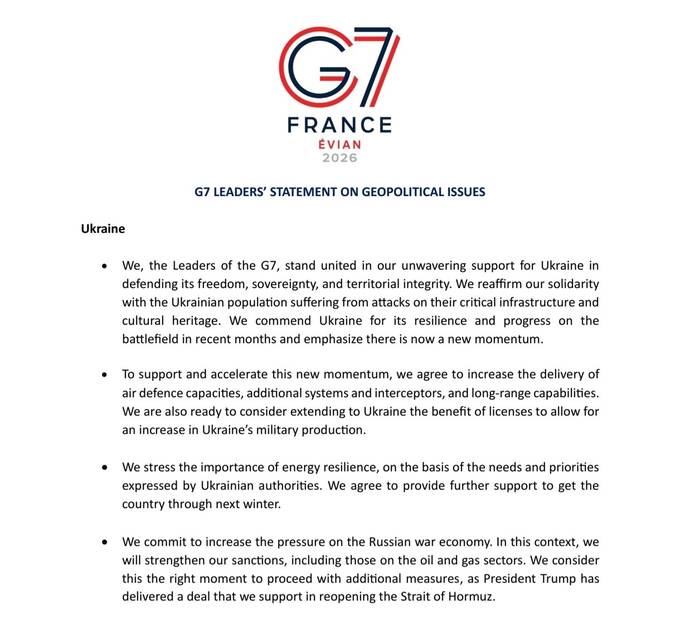 G7
FRANCE
ÉVIAN
2026

G7 LEADERS' STATEMENT ON GEOPOLITICAL ISSUES

Ukraine

• We, the Leaders of the G7, stand united in our unwavering support for Ukraine in defending its freedom, sovereignty, and territorial integrity. We reaffirm our solidarity with the Ukrainian population suffering from attacks on their critical infrastructure and cultural heritage. We commend Ukraine for its resilience and progress on the battlefield in recent months and emphasize there is now a new momentum.

• To support and accelerate this new momentum, we agree to increase the delivery of air defence capacities, additional systems and interceptors, and long-range capabilities. We are also ready to consider extending to Ukraine the benefit of licenses to allow for an increase in Ukraine's military production.

• We stress the importance of energy resilience, on the basis of the needs and priorities expressed by Ukrainian authorities. We agree to provide further support to get the country through next winter.

• We commit to increase the pressure on the Russian war economy. In this context, we will strengthen our sanctions, including those on the oil and gas sectors. We consider this the right moment to proceed with additional measures, as President Trump has delivered a deal that we support in reopening the Strait of Hormuz.